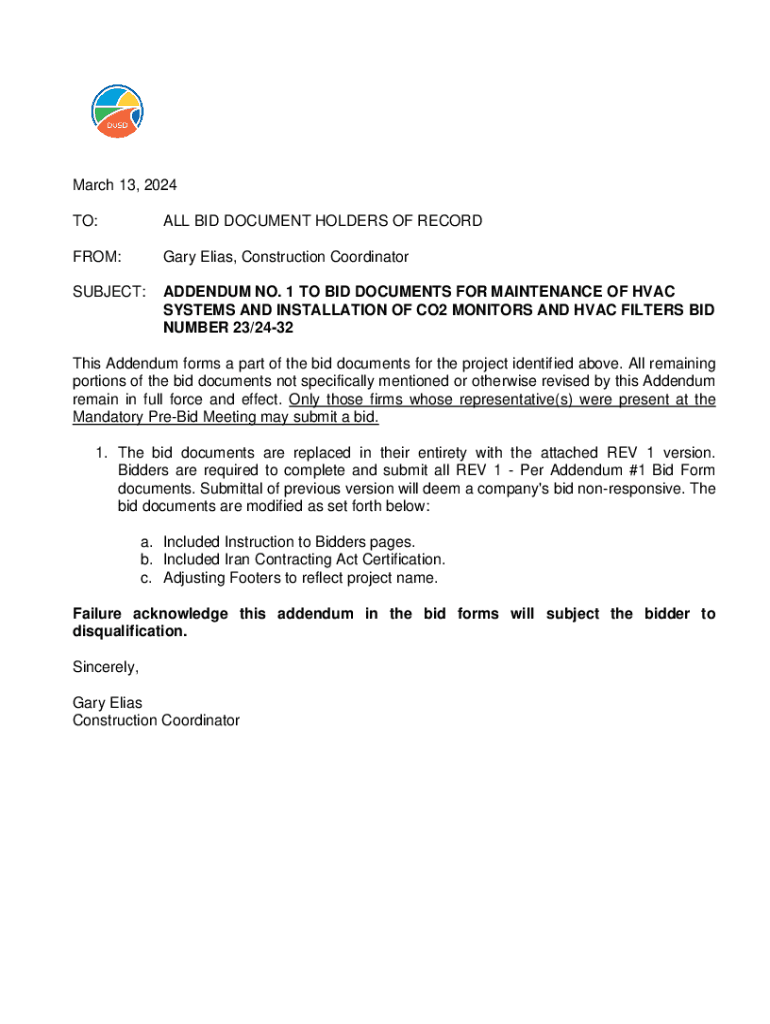 OUSD

March 13, 2024

TO: ALL BID DOCUMENT HOLDERS OF RECORD

FROM: Gary Elias, Construction Coordinator

SUBJECT: ADDENDUM NO. 1 TO BID DOCUMENTS FOR MAINTENANCE OF HVAC SYSTEMS AND INSTALLATION OF CO2 MONITORS AND HVAC FILTERS BID NUMBER 23/24-32

This Addendum forms a part of the bid documents for the project identified above. All remaining portions of the bid documents not specifically mentioned or otherwise revised by this Addendum remain in full force and effect. Only those firms whose representative(s) were present at the Mandatory Pre-Bid Meeting may submit a bid.

1. The bid documents are replaced in their entirety with the attached REV 1 version. Bidders are required to complete and submit all REV 1 - Per Addendum #1 Bid Form documents. Submittal of previous version will deem a company's bid non-responsive. The bid documents are modified as set forth below:

a. Included Instruction to Bidders pages.
b. Included Iran Contracting Act Certification.
c. Adjusting Footers to reflect project name.

Failure acknowledge this addendum in the bid forms will subject the bidder to disqualification.

Sincerely,

Gary Elias
Construction Coordinator